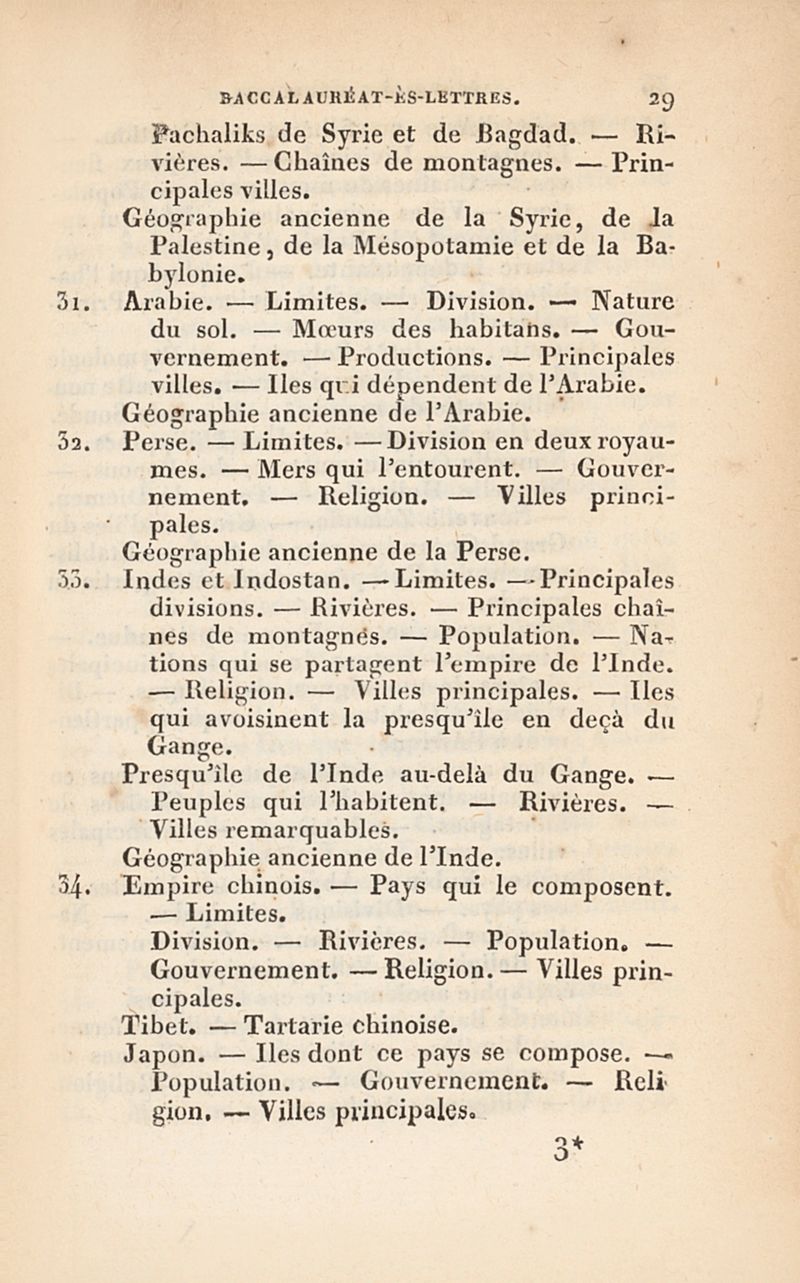 BACCALAURÉAT-ÈS-LETTRES. 29

Pachaliks de Syrie et de Bagdad. — Rivières. — Chaînes de montagnes. — Principales villes.

Géographie ancienne de la Syrie, de la Palestine, de la Mésopotamie et de la Babylonie.

31. Arabie. — Limites. — Division. — Nature du sol. — Mœurs des habitans. — Gouvernement. — Productions. — Principales villes. — Iles qui dépendent de l'Arabie.

Géographie ancienne de l'Arabie.

32. Perse. — Limites. — Division en deux royaumes. — Mers qui l'entourent. — Gouvernement. — Religion. — Villes principales.

Géographie ancienne de la Perse.

33. Indes et Indostan. — Limites. — Principales divisions. — Rivières. — Principales chaînes de montagnes. — Population. — Nations qui se partagent l'empire de l'Inde. — Religion. — Villes principales. — Iles qui avoisinent la presqu'île en deçà du Gange.

Presqu'île de l'Inde au-delà du Gange. — Peuples qui l'habitent. — Rivières. — Villes remarquables.

Géographie ancienne de l'Inde.

34. Empire chinois. — Pays qui le composent. — Limites.

Division. — Rivières. — Population. — Gouvernement. — Religion. — Villes principales.

Tibet. — Tartarie chinoise.

Japon. — Iles dont ce pays se compose. — Population. — Gouvernement. — Religion. — Villes principales.

3*